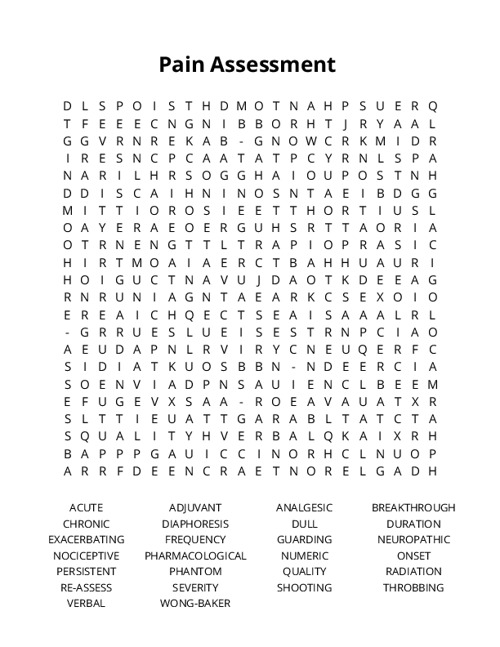 Pain Assessment

D L S P O I S T H D M O T N A H P S U E R Q
T F E E E C N G N I B B O R H T J R Y A A L
G G V R N R E K A B - G N O W C R K M I D R
I R E S N C P C A A T A T P C Y R N L S P A
N A R I L H R S O G G H A I O U P O S T N H
D D I S C A I H N I N O S N T A E I B D G G
M I T T I O R O S I E E T T H O R T I U S L
O A Y E R A E O E R G U H S R T T A O R I A
O T R N E N G T T L T R A P I O P R A S I C
H I R T M O A I A E R C T B A H H U A U R I
H O I G U C T N A V U J D A O T K D E E A G
R N R U N I A G N T A E A R K C S E X O I O
E R E A I C H Q E C T S E A I S A A A L R L
- G R R U E S L U E I S E S T R N P C I A O
A E U D A P N L R V I R Y C N E U Q E R F C
S I D I A T K U O S B B N - N D E E R C I A
S O E N V I A D P N S A U I E N C L B E E M
E F U G E V X S A A - R O E A V A U A T X R
S L T T I E U A T T G A R A B L T A T C T A
S Q U A L I T Y H V E R B A L Q K A I X R H
B A P P P G A U I C C I N O R H C L N U O P
A R R F D E E N C R A E T N O R E L G A D H

ACUTE
CHRONIC
EXACERBATING
NOCICEPTIVE
PERSISTENT
RE-ASSESS
VERBAL

ADJUVANT
DIAPHORESIS
FREQUENCY
PHARMACOLOGICAL
PHANTOM
SEVERITY
WONG-BAKER

ANALGESIC
DULL
GUARDING
NUMERIC
QUALITY
SHOOTING

BREAKTHROUGH
DURATION
NEUROPATHIC
ONSET
RADIATION
THROBBING